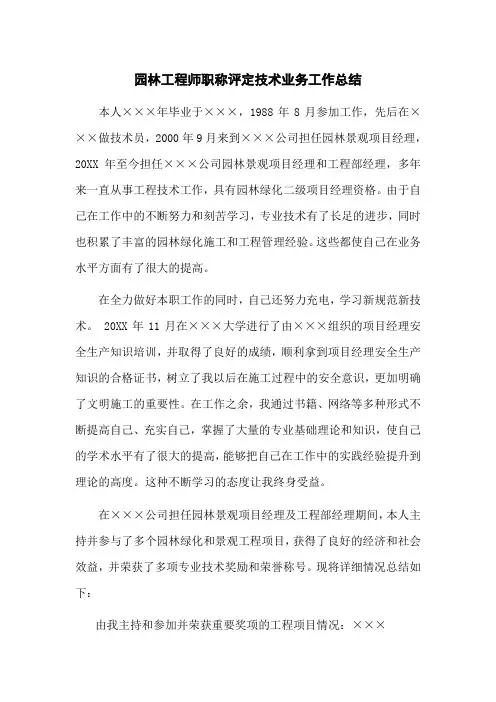 园林工程师职称评定技术业务工作总结

本人×××年毕业于×××，1988 年 8 月参加工作，先后在×××做技术员，2000 年 9 月来到×××公司担任园林景观项目经理，20XX 年至今担任×××公司园林景观项目经理和工程部经理，多年来一直从事工程技术工作，具有园林绿化二级项目经理资格。由于自己在工作中的不断努力和刻苦学习，专业技术有了长足的进步，同时也积累了丰富的园林绿化施工和工程管理经验。这些都使自己在业务水平方面有了很大的提高。

在全力做好本职工作的同时，自己还努力充电，学习新规范新技术。 20XX 年 11 月在×××大学进行了由×××组织的项目经理安全生产知识培训，并取得了良好的成绩，顺利拿到项目经理安全生产知识的合格证书，树立了我以后在施工过程中的安全意识，更加明确了文明施工的重要性。在工作之余，我通过书籍、网络等多种形式不断提高自己、充实自己，掌握了大量的专业基础理论和知识，使自己的学术水平有了很大的提高，能够把自己在工作中的实践经验提升到理论的高度。这种不断学习的态度让我终身受益。

在×××公司担任园林景观项目经理及工程部经理期间，本人主持并参与了多个园林绿化和景观工程项目，获得了良好的经济和社会效益，并荣获了多项专业技术奖励和荣誉称号。现将详细情况总结如下：

由我主持和参加并荣获重要奖项的工程项目情况：×××